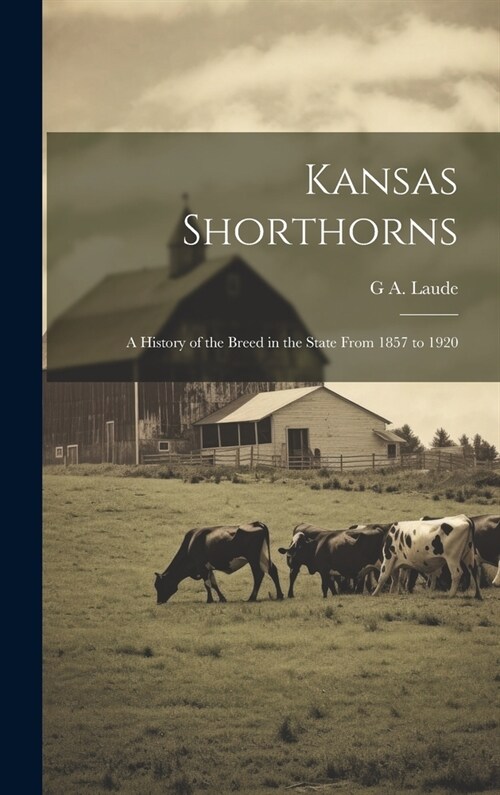 Kansas Shorthorns

G A. Laude

A History of the Breed in the State From 1857 to 1920